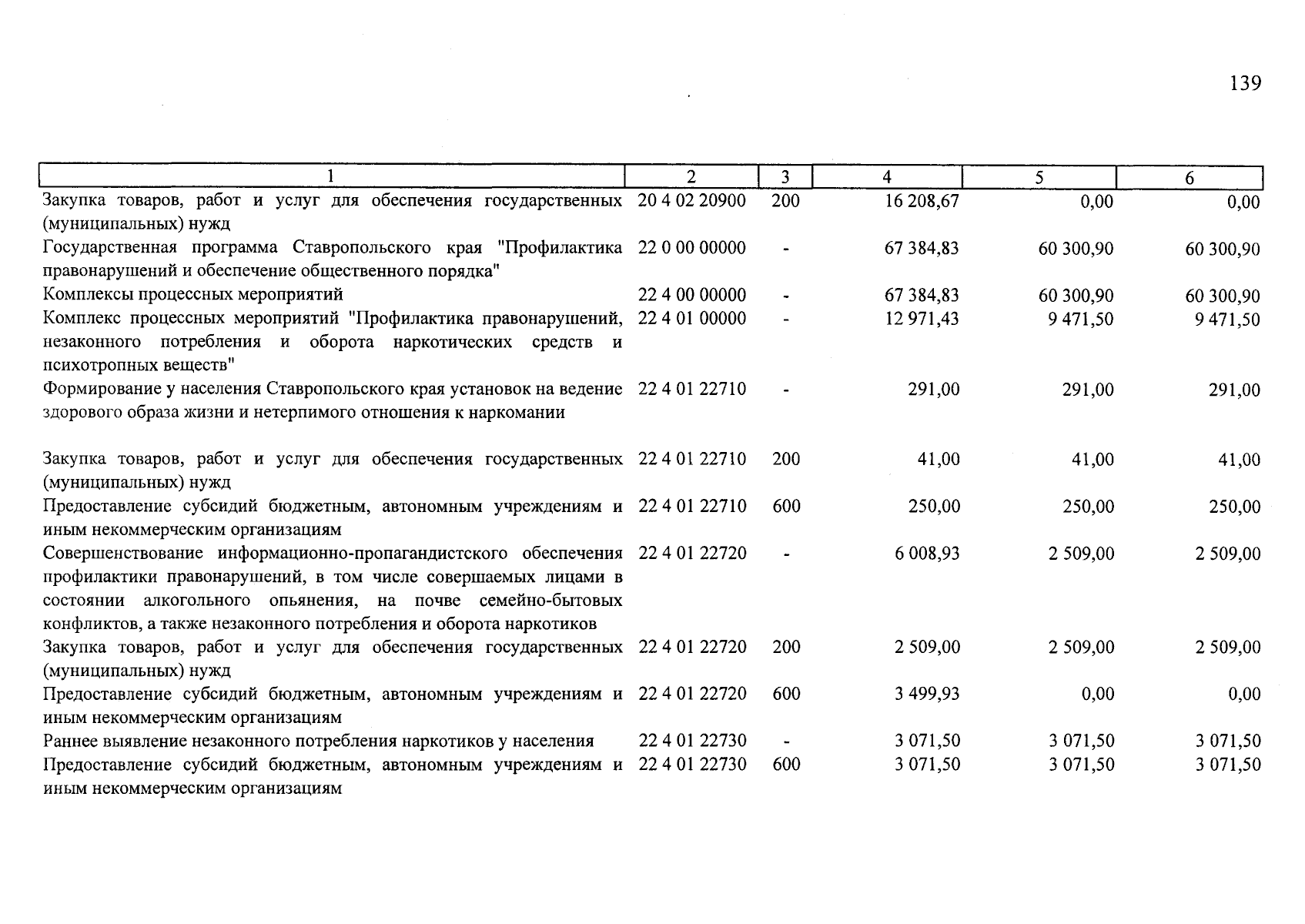 139

| 1 | 2 | 3 | 4 | 5 | 6 |
|---|---|---|---|---|---|
| Закупка товаров, работ и услуг для обеспечения государственных (муниципальных) нужд | 20 4 02 20900 | 200 | 16 208,67 | 0,00 | 0,00 |
| Государственная программа Ставропольского края "Профилактика правонарушений и обеспечение общественного порядка" | 22 0 00 00000 | - | 67 384,83 | 60 300,90 | 60 300,90 |
| Комплексы процессных мероприятий | 22 4 00 00000 | - | 67 384,83 | 60 300,90 | 60 300,90 |
| Комплекс процессных мероприятий "Профилактика правонарушений, незаконного потребления и оборота наркотических средств и психотропных веществ" | 22 4 01 00000 | - | 12 971,43 | 9 471,50 | 9 471,50 |
| Формирование у населения Ставропольского края установок на ведение здорового образа жизни и нетерпимого отношения к наркомании | 22 4 01 22710 | - | 291,00 | 291,00 | 291,00 |
| Закупка товаров, работ и услуг для обеспечения государственных (муниципальных) нужд | 22 4 01 22710 | 200 | 41,00 | 41,00 | 41,00 |
| Предоставление субсидий бюджетным, автономным учреждениям и иным некоммерческим организациям | 22 4 01 22710 | 600 | 250,00 | 250,00 | 250,00 |
| Совершенствование информационно-пропагандистского обеспечения профилактики правонарушений, в том числе совершаемых лицами в состоянии алкогольного опьянения, на почве семейно-бытовых конфликтов, а также незаконного потребления и оборота наркотиков | 22 4 01 22720 | - | 6 008,93 | 2 509,00 | 2 509,00 |
| Закупка товаров, работ и услуг для обеспечения государственных (муниципальных) нужд | 22 4 01 22720 | 200 | 2 509,00 | 2 509,00 | 2 509,00 |
| Предоставление субсидий бюджетным, автономным учреждениям и иным некоммерческим организациям | 22 4 01 22720 | 600 | 3 499,93 | 0,00 | 0,00 |
| Раннее выявление незаконного потребления наркотиков у населения | 22 4 01 22730 | - | 3 071,50 | 3 071,50 | 3 071,50 |
| Предоставление субсидий бюджетным, автономным учреждениям и иным некоммерческим организациям | 22 4 01 22730 | 600 | 3 071,50 | 3 071,50 | 3 071,50 |